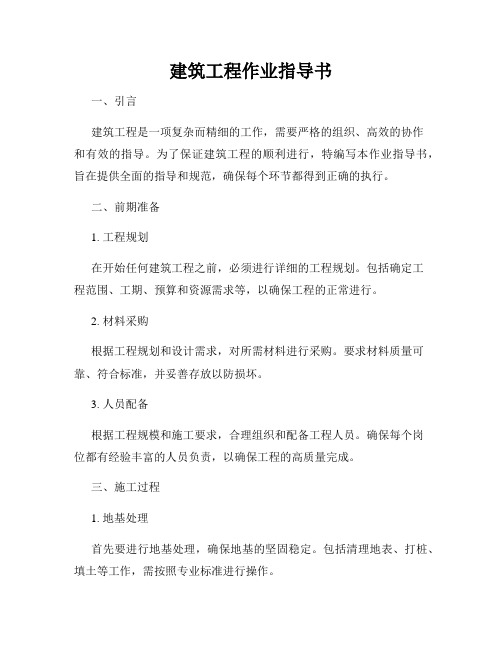 建筑工程作业指导书

一、引言

建筑工程是一项复杂而精细的工作，需要严格的组织、高效的协作和有效的指导。为了保证建筑工程的顺利进行，特编写本作业指导书，旨在提供全面的指导和规范，确保每个环节都得到正确的执行。

二、前期准备

1. 工程规划

在开始任何建筑工程之前，必须进行详细的工程规划。包括确定工程范围、工期、预算和资源需求等，以确保工程的正常进行。

2. 材料采购

根据工程规划和设计需求，对所需材料进行采购。要求材料质量可靠、符合标准，并妥善存放以防损坏。

3. 人员配备

根据工程规模和施工要求，合理组织和配备工程人员。确保每个岗位都有经验丰富的人员负责，以确保工程的高质量完成。

三、施工过程

1. 地基处理

首先要进行地基处理，确保地基的坚固稳定。包括清理地表、打桩、填土等工作，需按照专业标准进行操作。